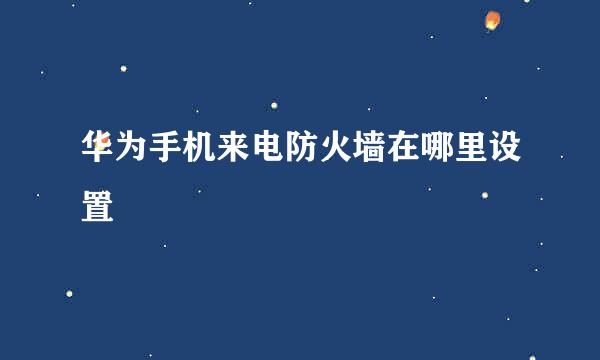 华为手机来电防火墙在哪里设置